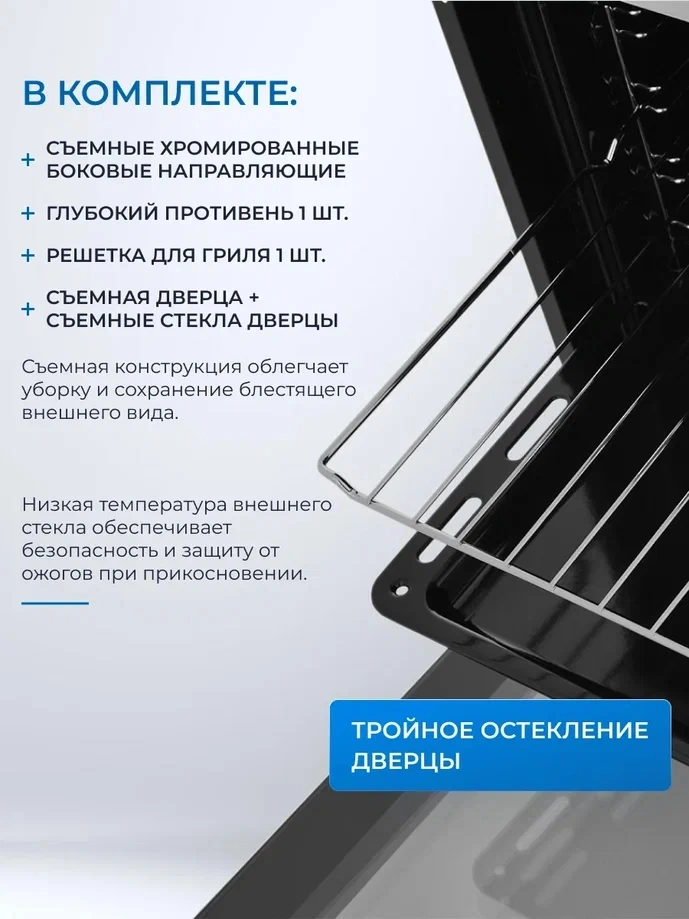 В КОМПЛЕКТЕ:

+ СЪЕМНЫЕ ХРОМИРОВАННЫЕ БОКОВЫЕ НАПРАВЛЯЮЩИЕ

+ ГЛУБОКИЙ ПРОТИВЕНЬ 1 ШТ.

+ РЕШЕТКА ДЛЯ ГРИЛЯ 1 ШТ.

+ СЪЕМНАЯ ДВЕРЦА + СЪЕМНЫЕ СТЕКЛА ДВЕРЦЫ

Съемная конструкция облегчает уборку и сохранение блестящего внешнего вида.

Низкая температура внешнего стекла обеспечивает безопасность и защиту от ожогов при прикосновении.

ТРОЙНОЕ ОСТЕКЛЕНИЕ ДВЕРЦЫ